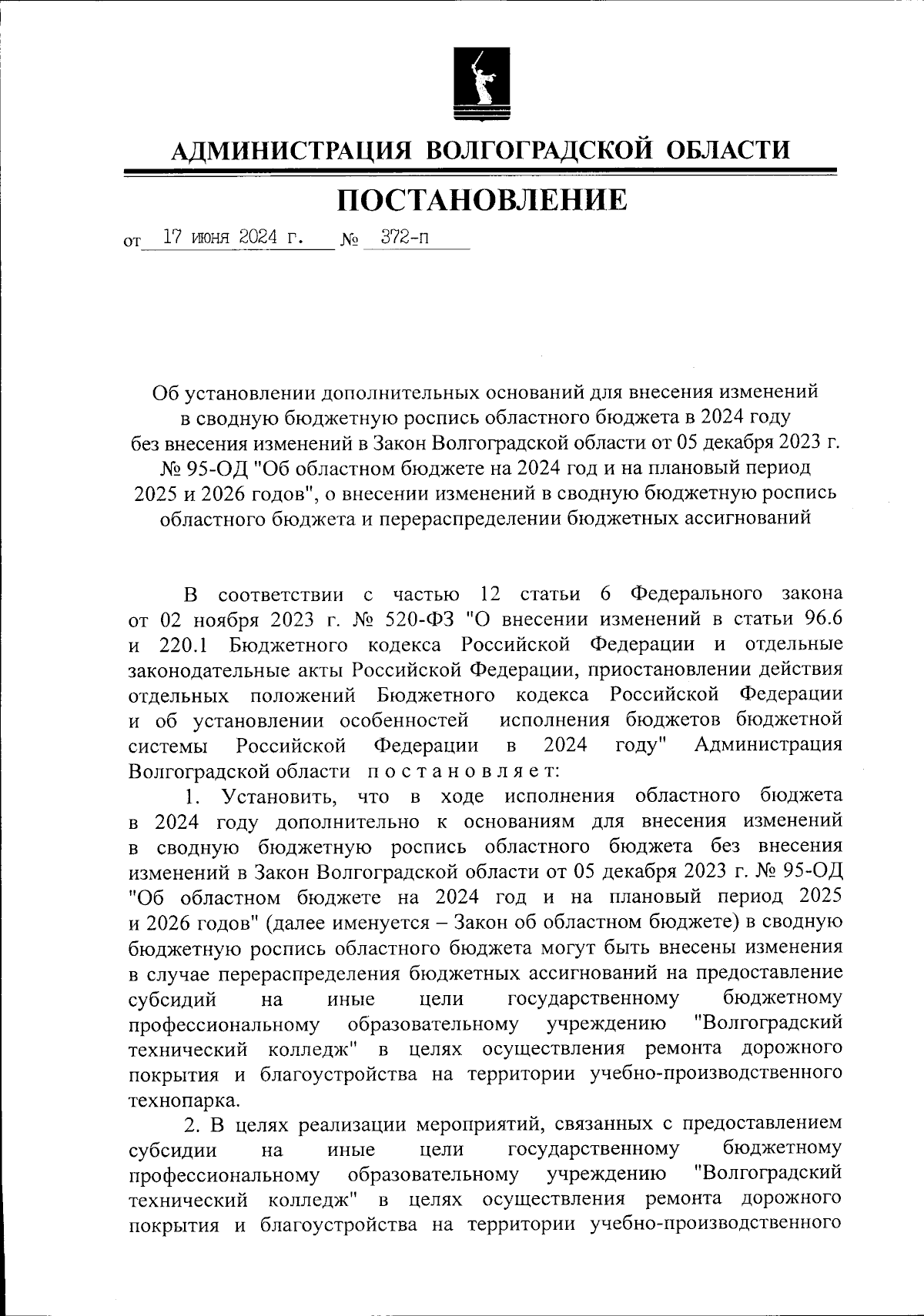 АДМИНИСТРАЦИЯ ВОЛГОГРАДСКОЙ ОБЛАСТИ

ПОСТАНОВЛЕНИЕ

от 17 июня 2024 г. № 372-п

Об установлении дополнительных оснований для внесения изменений в сводную бюджетную роспись областного бюджета в 2024 году без внесения изменений в Закон Волгоградской области от 05 декабря 2023 г. № 95-ОД "Об областном бюджете на 2024 год и на плановый период 2025 и 2026 годов", о внесении изменений в сводную бюджетную роспись областного бюджета и перераспределении бюджетных ассигнований

В соответствии с частью 12 статьи 6 Федерального закона от 02 ноября 2023 г. № 520-ФЗ "О внесении изменений в статьи 96.6 и 220.1 Бюджетного кодекса Российской Федерации и отдельные законодательные акты Российской Федерации, приостановлении действия отдельных положений Бюджетного кодекса Российской Федерации и об установлении особенностей исполнения бюджетов бюджетной системы Российской Федерации в 2024 году" Администрация Волгоградской области постановляет:

1. Установить, что в ходе исполнения областного бюджета в 2024 году дополнительно к основаниям для внесения изменений в сводную бюджетную роспись областного бюджета без внесения изменений в Закон Волгоградской области от 05 декабря 2023 г. № 95-ОД "Об областном бюджете на 2024 год и на плановый период 2025 и 2026 годов" (далее именуется – Закон об областном бюджете) в сводную бюджетную роспись областного бюджета могут быть внесены изменения в случае перераспределения бюджетных ассигнований на предоставление субсидий на иные цели государственному бюджетному профессиональному образовательному учреждению "Волгоградский технический колледж" в целях осуществления ремонта дорожного покрытия и благоустройства на территории учебно-производственного технопарка.

2. В целях реализации мероприятий, связанных с предоставлением субсидии на иные цели государственному бюджетному профессиональному образовательному учреждению "Волгоградский технический колледж" в целях осуществления ремонта дорожного покрытия и благоустройства на территории учебно-производственного